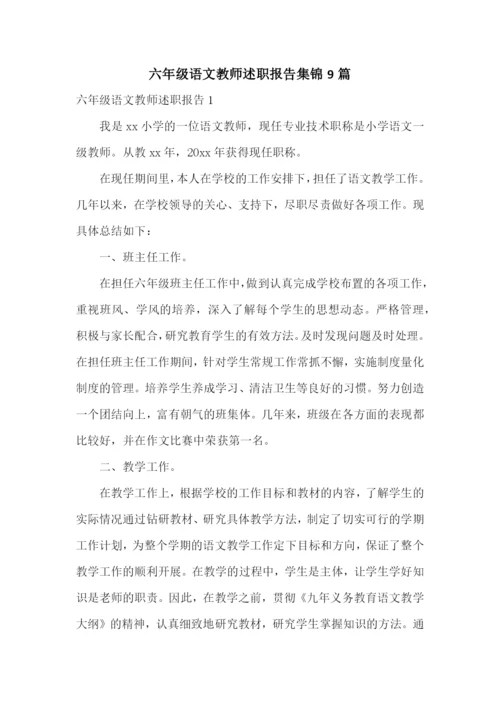 六年级语文教师述职报告集锦 9 篇

六年级语文教师述职报告 1

我是 xx 小学的一位语文教师，现任专业技术职称是小学语文一级教师。从教 xx 年，20xx 年获得现任职称。

在现任期间里，本人在学校的工作安排下，担任了语文教学工作。几年以来，在学校领导的关心、支持下，尽职尽责做好各项工作。现具体总结如下：

一、班主任工作。

在担任六年级班主任工作中，做到认真完成学校布置的各项工作，重视班风、学风的培养，深入了解每个学生的思想动态。严格管理，积极与家长配合，研究教育学生的有效方法。及时发现问题及时处理。在担任班主任工作期间，针对学生常规工作常抓不懈，实施制度量化制度的管理。培养学生养成学习、清洁卫生等良好的习惯。努力创造一个团结向上，富有朝气的班集体。几年来，班级在各方面的表现都比较好，并在作文比赛中荣获第一名。

二、教学工作。

在教学工作上，根据学校的工作目标和教材的内容，了解学生的实际情况通过钻研教材、研究具体教学方法，制定了切实可行的学期工作计划，为整个学期的语文教学工作定下目标和方向，保证了整个教学工作的顺利开展。在教学的过程中，学生是主体，让学生学好知识是老师的职责。因此，在教学之前，贯彻《九年义务教育语文教学大纲》的精神，认真细致地研究教材，研究学生掌握知识的方法。通